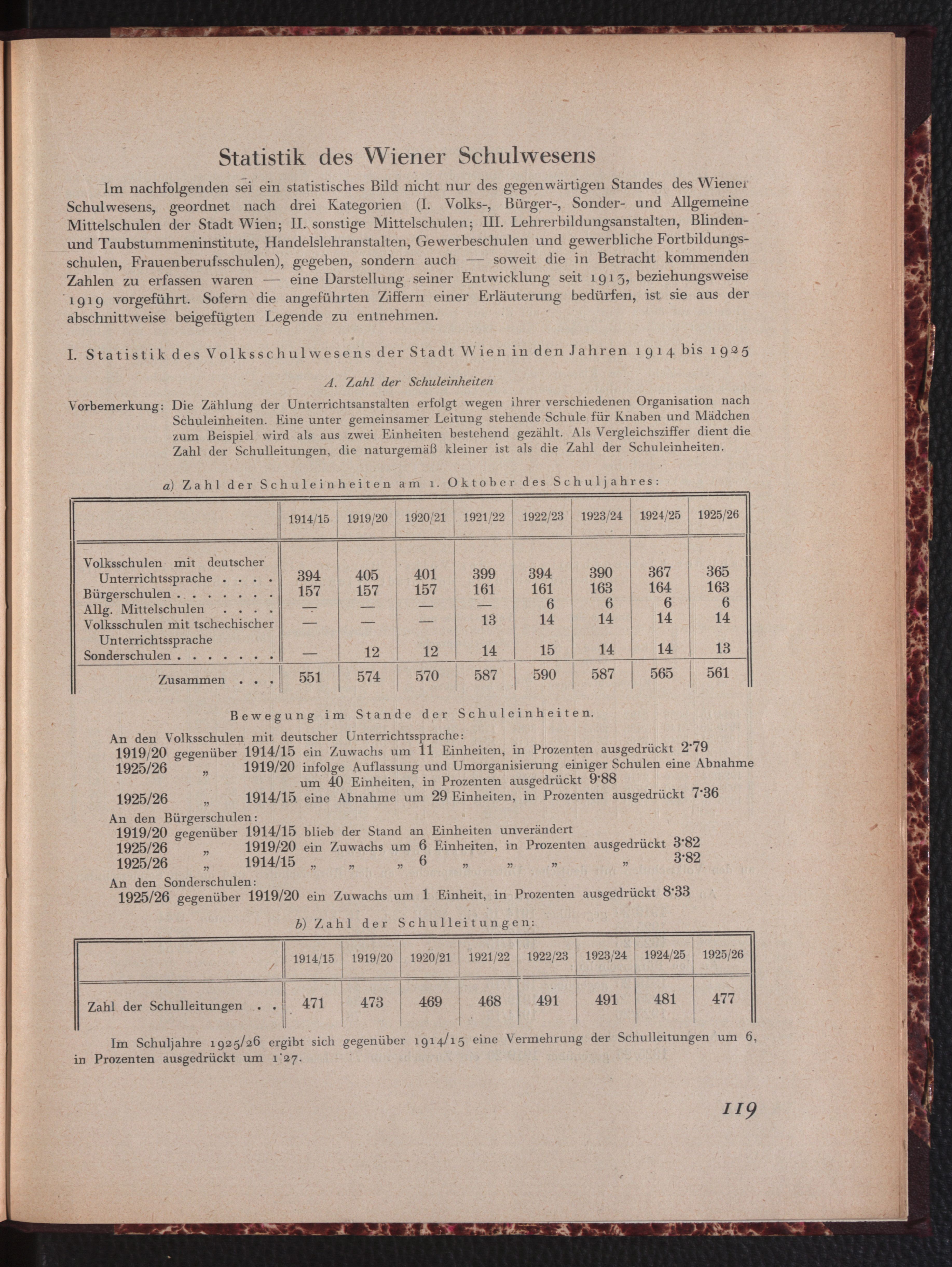 Statistik des Wiener Schulwesens

Im nachfolgenden sei ein statistisches Bild nicht nur des gegenwärtigen Standes des Wiener Schulwesens, geordnet nach drei Kategorien (I. Volks-, Bürger-, Sonder- und Allgemeine Mittelschulen der Stadt Wien; II. sonstige Mittelschulen; III. Lehrerbildungsanstalten, Blinden- und Taubstummeninstitute, Handelslehranstalten, Gewerbeschulen und gewerbliche Fortbildungsschulen, Frauenberufsschulen), gegeben, sondern auch — soweit die in Betracht kommenden Zahlen zu erfassen waren — eine Darstellung seiner Entwicklung seit 1913, beziehungsweise 1919 vorgeführt. Sofern die angeführten Ziffern einer Erläuterung bedürfen, ist sie aus der abschnittweise beigefügten Legende zu entnehmen.

I. Statistik des Volksschulwesens der Stadt Wien in den Jahren 1914 bis 1925

A. Zahl der Schuleinheiten

Vorbemerkung: Die Zählung der Unterrichtsanstalten erfolgt wegen ihrer verschiedenen Organisation nach Schuleinheiten. Eine unter gemeinsamer Leitung stehende Schule für Knaben und Mädchen zum Beispiel wird als aus zwei Einheiten bestehend gezählt. Als Vergleichsziffer dient die Zahl der Schulleitungen, die naturgemäß kleiner ist als die Zahl der Schuleinheiten.

a) Zahl der Schuleinheiten am 1. Oktober des Schuljahres:

| | 1914/15 | 1919/20 | 1920/21 | 1921/22 | 1922/23 | 1923/24 | 1924/25 | 1925/26 |
|---|---|---|---|---|---|---|---|---|
| Volksschulen mit deutscher Unterrichtssprache . . . . | 394 | 405 | 401 | 399 | 394 | 390 | 367 | 365 |
| Bürgerschulen . . . . . . . . | 157 | 157 | 157 | 161 | 161 | 163 | 164 | 163 |
| Allg. Mittelschulen . . . . | — | — | — | — | 6 | 6 | 6 | 6 |
| Volksschulen mit tschechischer Unterrichtssprache | — | — | — | 13 | 14 | 14 | 14 | 14 |
| Sonderschulen . . . . . . . | — | 12 | 12 | 14 | 15 | 14 | 14 | 13 |
| Zusammen . . . | 551 | 574 | 570 | 587 | 590 | 587 | 565 | 561 |

Bewegung im Stande der Schuleinheiten.

An den Volksschulen mit deutscher Unterrichtssprache:
1919/20 gegenüber 1914/15 ein Zuwachs um 11 Einheiten, in Prozenten ausgedrückt 2·79
1925/26 „ 1919/20 infolge Auflassung und Umorganisierung einiger Schulen eine Abnahme um 40 Einheiten, in Prozenten ausgedrückt 9·88
1925/26 „ 1914/15 eine Abnahme um 29 Einheiten, in Prozenten ausgedrückt 7·36
An den Bürgerschulen:
1919/20 gegenüber 1914/15 blieb der Stand an Einheiten unverändert
1925/26 „ 1919/20 ein Zuwachs um 6 Einheiten, in Prozenten ausgedrückt 3·82
1925/26 „ 1914/15 „ „ „ 6 „ „ „ „ 3·82
An den Sonderschulen:
1925/26 gegenüber 1919/20 ein Zuwachs um 1 Einheit, in Prozenten ausgedrückt 8·33

b) Zahl der Schulleitungen:

| | 1914/15 | 1919/20 | 1920/21 | 1921/22 | 1922/23 | 1923/24 | 1924/25 | 1925/26 |
|---|---|---|---|---|---|---|---|---|
| Zahl der Schulleitungen . . | 471 | 473 | 469 | 468 | 491 | 491 | 481 | 477 |

Im Schuljahre 1925/26 ergibt sich gegenüber 1914/15 eine Vermehrung der Schulleitungen um 6, in Prozenten ausgedrückt um 1·27.

119